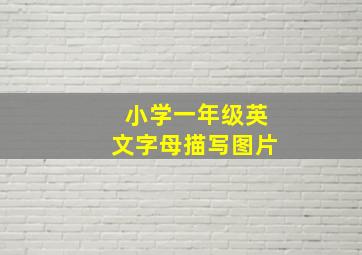 小学一年级英文字母描写图片